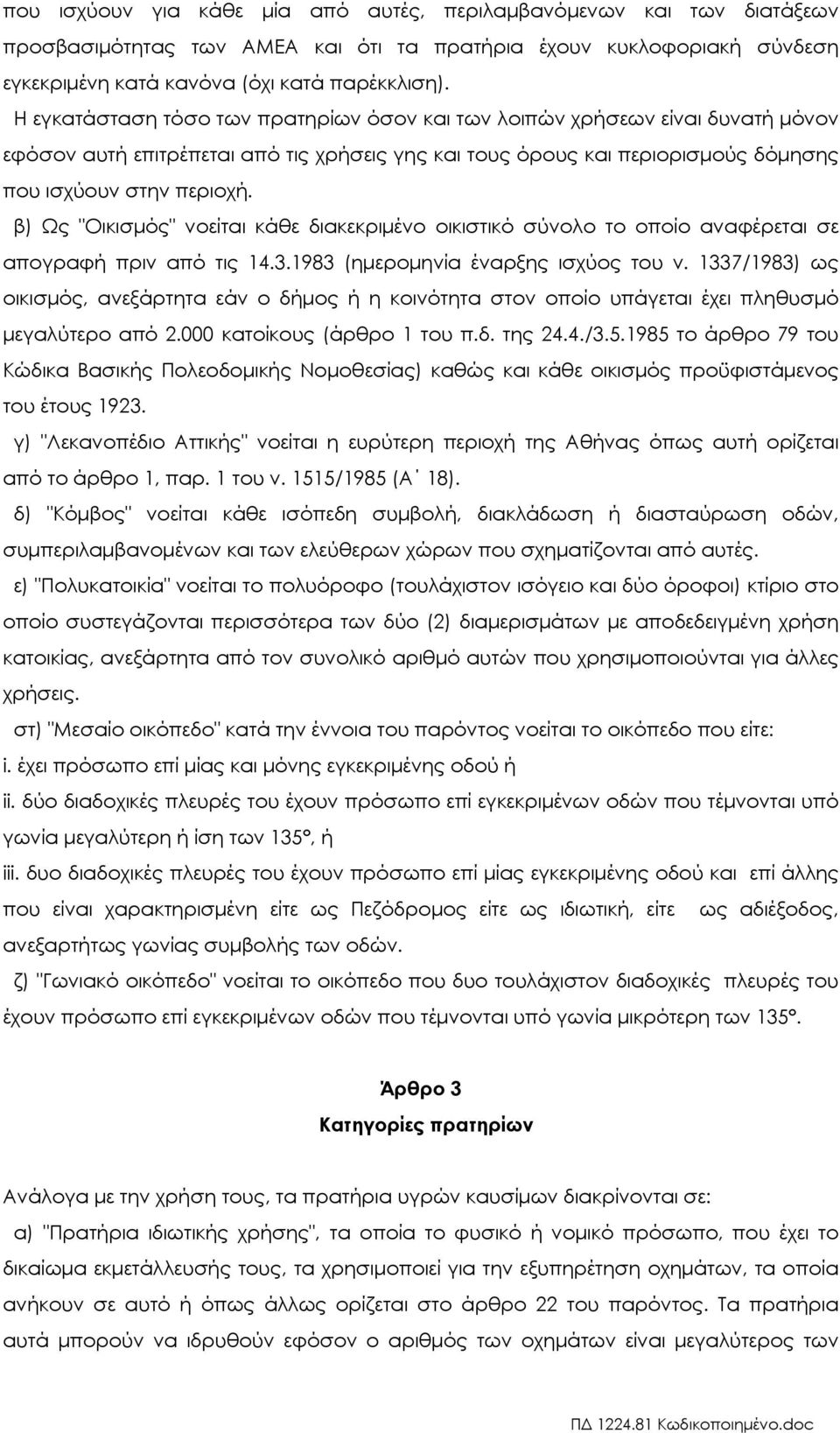 που ισχύουν για κάθε μία από αυτές, περιλαμβανόμενων και των διατάξεων προσβασιμότητας των ΑΜΕΑ και ότι τα πρατήρια έχουν κυκλοφοριακή σύνδεση εγκεκριμένη κατά κανόνα (όχι κατά παρέκκλιση).

Η εγκατάσταση τόσο των πρατηρίων όσον και των λοιπών χρήσεων είναι δυνατή μόνον εφόσον αυτή επιτρέπεται από τις χρήσεις γης και τους όρους και περιορισμούς δόμησης που ισχύουν στην περιοχή.

β) Ως "Οικισμός" νοείται κάθε διακεκριμένο οικιστικό σύνολο το οποίο αναφέρεται σε απογραφή πριν από τις 14.3.1983 (ημερομηνία έναρξης ισχύος του ν. 1337/1983) ως οικισμός, ανεξάρτητα εάν ο δήμος ή η κοινότητα στον οποίο υπάγεται έχει πληθυσμό μεγαλύτερο από 2.000 κατοίκους (άρθρο 1 του π.δ. της 24.4./3.5.1985 το άρθρο 79 του Κώδικα Βασικής Πολεοδομικής Νομοθεσίας) καθώς και κάθε οικισμός προϋφιστάμενος του έτους 1923.

γ) "Λεκανοπέδιο Αττικής" νοείται η ευρύτερη περιοχή της Αθήνας όπως αυτή ορίζεται από το άρθρο 1, παρ. 1 του ν. 1515/1985 (Α΄ 18).

δ) "Κόμβος" νοείται κάθε ισόπεδη συμβολή, διακλάδωση ή διασταύρωση οδών, συμπεριλαμβανομένων και των ελεύθερων χώρων που σχηματίζονται από αυτές.

ε) "Πολυκατοικία" νοείται το πολυόροφο (τουλάχιστον ισόγειο και δύο όροφοι) κτίριο στο οποίο συστεγάζονται περισσότερα των δύο (2) διαμερισμάτων με αποδεδειγμένη χρήση κατοικίας, ανεξάρτητα από τον συνολικό αριθμό αυτών που χρησιμοποιούνται για άλλες χρήσεις.

στ) "Μεσαίο οικόπεδο" κατά την έννοια του παρόντος νοείται το οικόπεδο που είτε:
i. έχει πρόσωπο επί μίας και μόνης εγκεκριμένης οδού ή
ii. δύο διαδοχικές πλευρές του έχουν πρόσωπο επί εγκεκριμένων οδών που τέμνονται υπό γωνία μεγαλύτερη ή ίση των 135°, ή
iii. δυο διαδοχικές πλευρές του έχουν πρόσωπο επί μίας εγκεκριμένης οδού και επί άλλης που είναι χαρακτηρισμένη είτε ως Πεζόδρομος είτε ως ιδιωτική, είτε ως αδιέξοδος, ανεξαρτήτως γωνίας συμβολής των οδών.

ζ) "Γωνιακό οικόπεδο" νοείται το οικόπεδο που δυο τουλάχιστον διαδοχικές πλευρές έχουν πρόσωπο επί εγκεκριμένων οδών που τέμνονται υπό γωνία μικρότερη των 135°.

Άρθρο 3
Κατηγορίες πρατηρίων

Ανάλογα με την χρήση τους, τα πρατήρια υγρών καυσίμων διακρίνονται σε:

α) "Πρατήρια ιδιωτικής χρήσης", τα οποία το φυσικό ή νομικό πρόσωπο, που έχει το δικαίωμα εκμετάλλευσής τους, τα χρησιμοποιεί για την εξυπηρέτηση οχημάτων, τα οποία ανήκουν σε αυτό ή όπως άλλως ορίζεται στο άρθρο 22 του παρόντος. Τα πρατήρια αυτά μπορούν να ιδρυθούν εφόσον ο αριθμός των οχημάτων είναι μεγαλύτερος των

ΠΔ 1224.81 Κωδικοποιημένο.doc